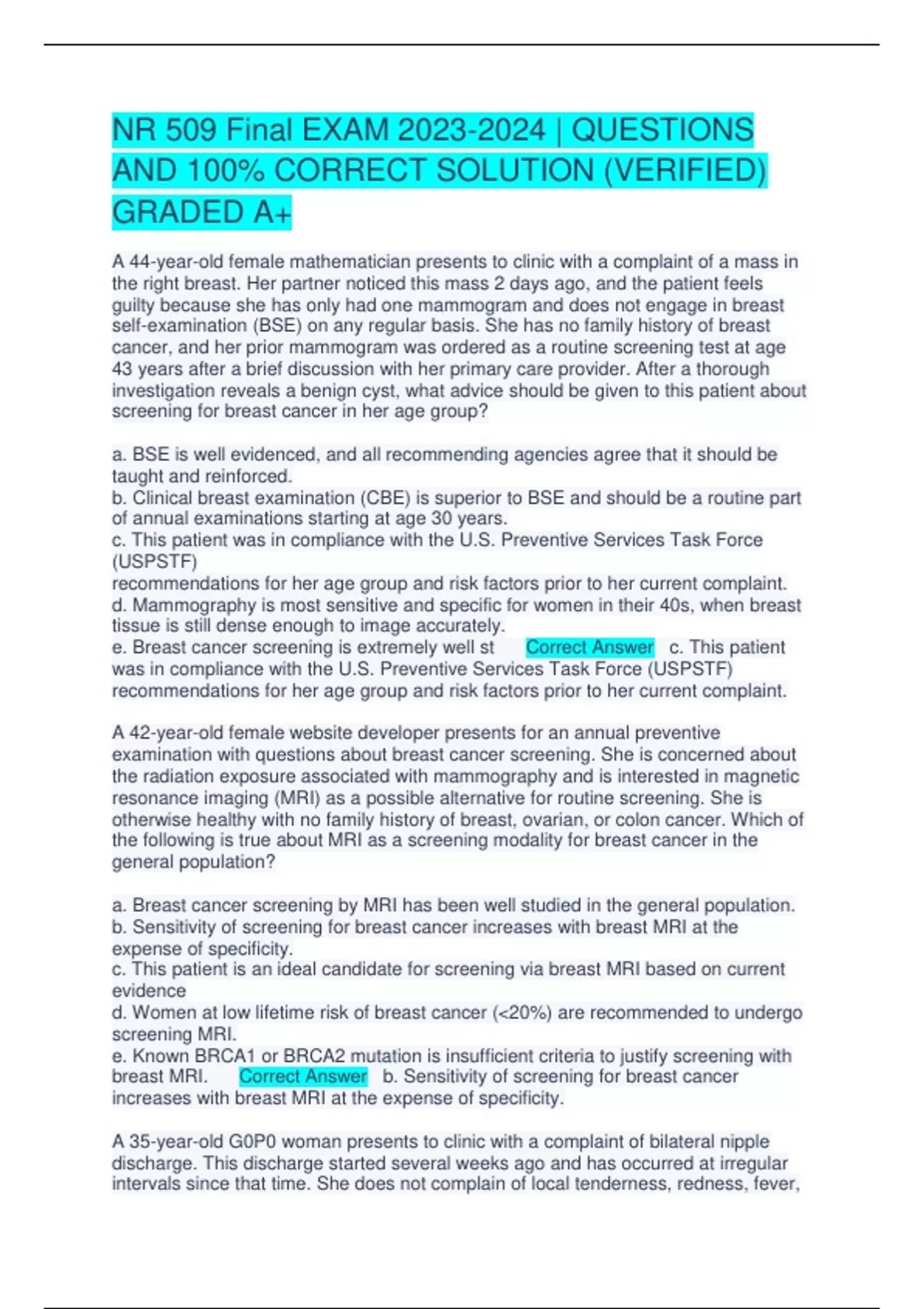 NR 509 Final EXAM 2023-2024 | QUESTIONS AND 100% CORRECT SOLUTION (VERIFIED) GRADED A+

A 44-year-old female mathematician presents to clinic with a complaint of a mass in the right breast. Her partner noticed this mass 2 days ago, and the patient feels guilty because she has only had one mammogram and does not engage in breast self-examination (BSE) on any regular basis. She has no family history of breast cancer, and her prior mammogram was ordered as a routine screening test at age 43 years after a brief discussion with her primary care provider. After a thorough investigation reveals a benign cyst, what advice should be given to this patient about screening for breast cancer in her age group?

a. BSE is well evidenced, and all recommending agencies agree that it should be taught and reinforced.
b. Clinical breast examination (CBE) is superior to BSE and should be a routine part of annual examinations starting at age 30 years.
c. This patient was in compliance with the U.S. Preventive Services Task Force (USPSTF)
recommendations for her age group and risk factors prior to her current complaint.
d. Mammography is most sensitive and specific for women in their 40s, when breast tissue is still dense enough to image accurately.
e. Breast cancer screening is extremely well st Correct Answer c. This patient was in compliance with the U.S. Preventive Services Task Force (USPSTF) recommendations for her age group and risk factors prior to her current complaint.

A 42-year-old female website developer presents for an annual preventive examination with questions about breast cancer screening. She is concerned about the radiation exposure associated with mammography and is interested in magnetic resonance imaging (MRI) as a possible alternative for routine screening. She is otherwise healthy with no family history of breast, ovarian, or colon cancer. Which of the following is true about MRI as a screening modality for breast cancer in the general population?

a. Breast cancer screening by MRI has been well studied in the general population.
b. Sensitivity of screening for breast cancer increases with breast MRI at the expense of specificity.
c. This patient is an ideal candidate for screening via breast MRI based on current evidence
d. Women at low lifetime risk of breast cancer (<20%) are recommended to undergo screening MRI.
e. Known BRCA1 or BRCA2 mutation is insufficient criteria to justify screening with breast MRI. Correct Answer b. Sensitivity of screening for breast cancer increases with breast MRI at the expense of specificity.

A 35-year-old G0P0 woman presents to clinic with a complaint of bilateral nipple discharge. This discharge started several weeks ago and has occurred at irregular intervals since that time. She does not complain of local tenderness, redness, fever,